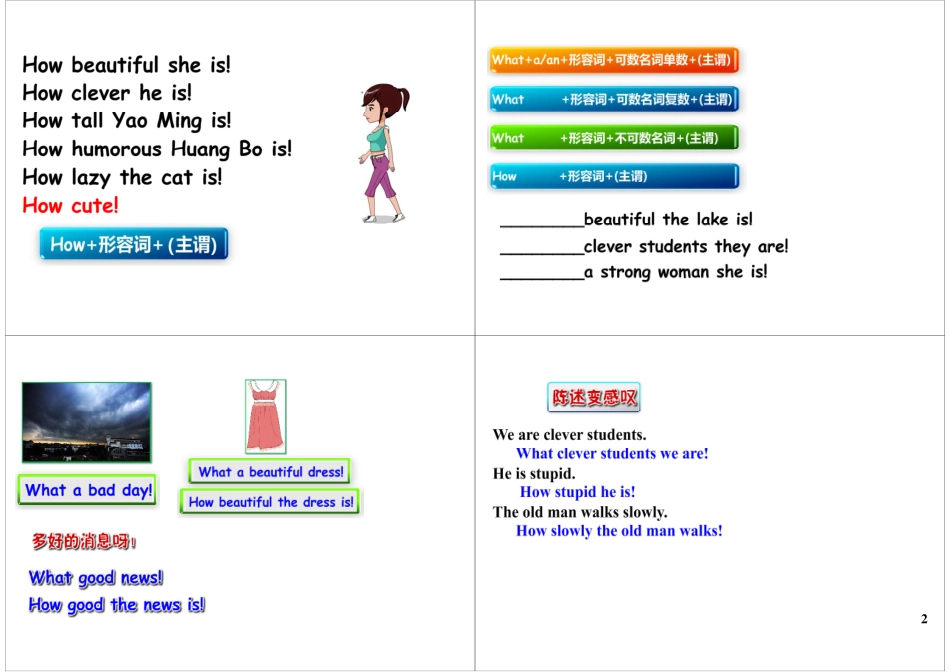 How beautiful she is!
How clever he is!
How tall Yao Ming is!
How humorous Huang Bo is!
How lazy the cat is!
How cute!

How+形容词+(主谓)

What+a/an+形容词+可数名词单数+(主谓)

What +形容词+可数名词复数+(主谓)

What +形容词+不可数名词+(主谓)

How +形容词+(主谓)

________beautiful the lake is!
________clever students they are!
________a strong woman she is!

What a bad day!

What a beautiful dress!

How beautiful the dress is!

多好的消息呀!

What good news!
How good the news is!

陈述变感叹

We are clever students.
What clever students we are!
He is stupid.
How stupid he is!
The old man walks slowly.
How slowly the old man walks!

2